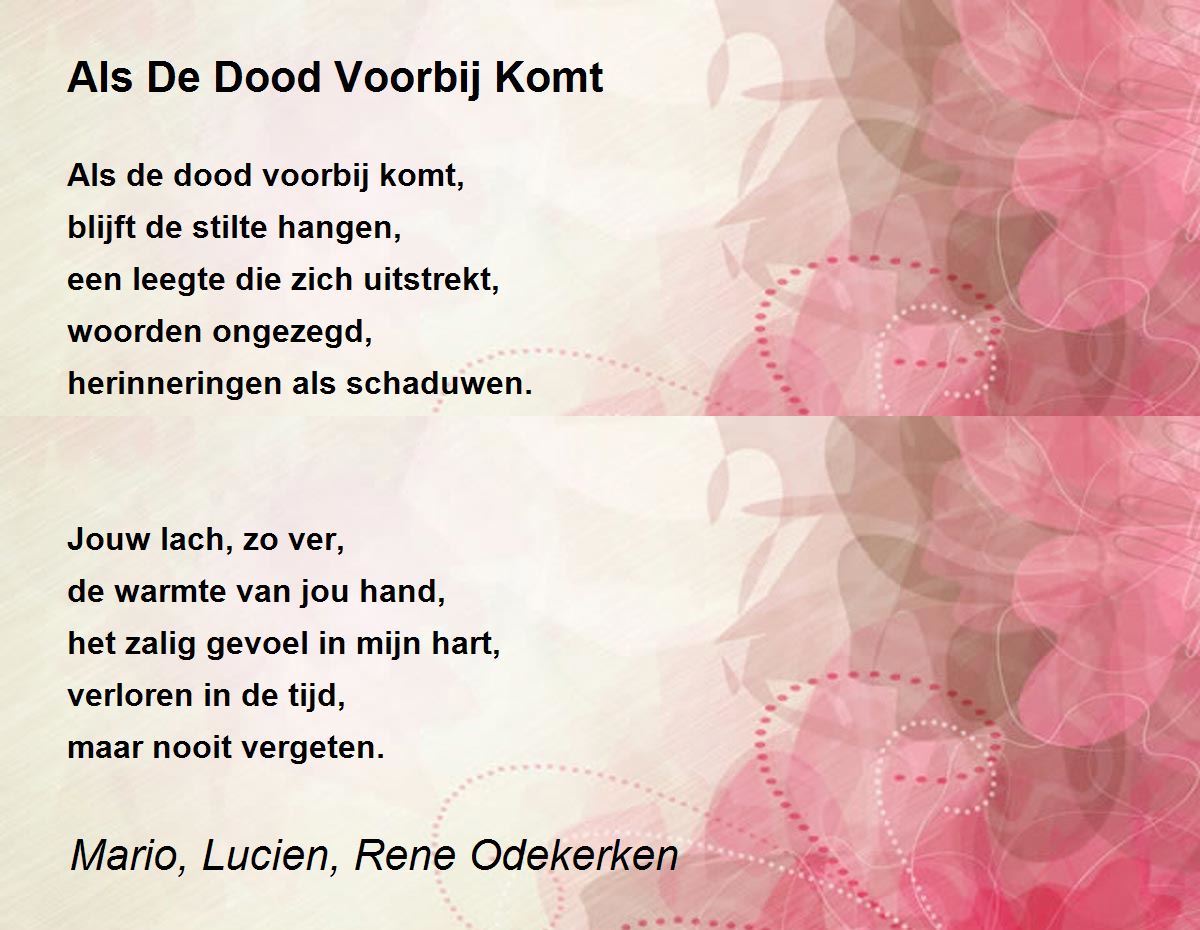 Als De Dood Voorbij Komt

Als de dood voorbij komt,
blijft de stilte hangen,
een leegte die zich uitstrekt,
woorden ongezegd,
herinneringen als schaduwen.

Jouw lach, zo ver,
de warmte van jou hand,
het zalig gevoel in mijn hart,
verloren in de tijd,
maar nooit vergeten.

Mario, Lucien, Rene Odekerken